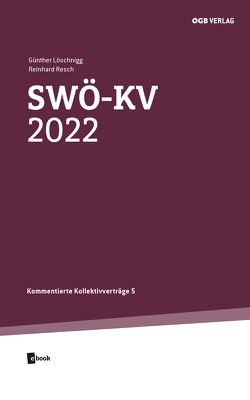 OGB VERLAG

Günther Löschnigg
Reinhard Resch

SWÖ-KV
2022

Kommentierte Kollektivverträge 5

ebook